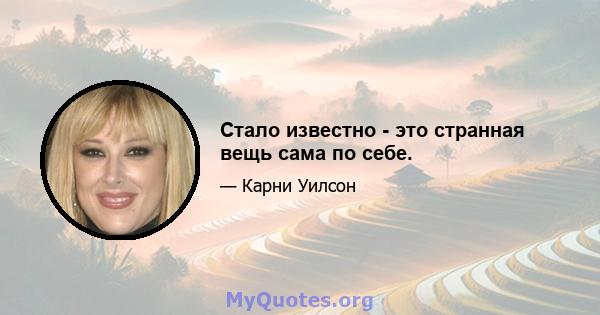 Стало известно - это странная вещь сама по себе.

— Карни Уилсон

MyQuotes.org